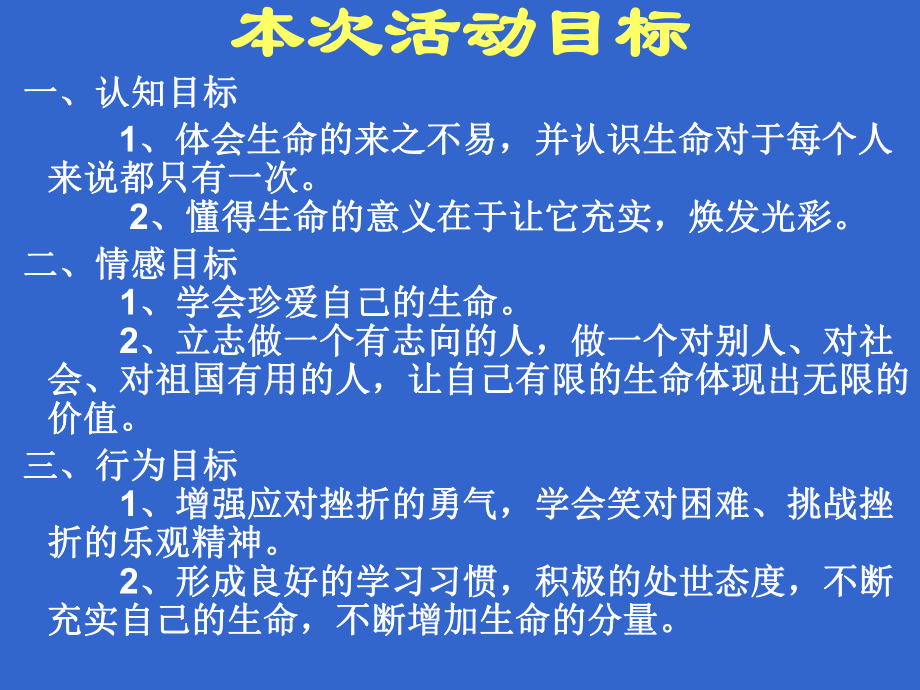 本次活动目标

一、认知目标

1、体会生命的来之不易，并认识生命对于每个人来说都只有一次。

2、懂得生命的意义在于让它充实，焕发光彩。

二、情感目标

1、学会珍爱自己的生命。

2、立志做一个有志向的人，做一个对别人、对社会、对祖国有用的人，让自己有限的生命体现出无限的价值。

三、行为目标

1、增强应对挫折的勇气，学会笑对困难、挑战挫折的乐观精神。

2、形成良好的学习习惯，积极的处世态度，不断充实自己的生命，不断增加生命的分量。